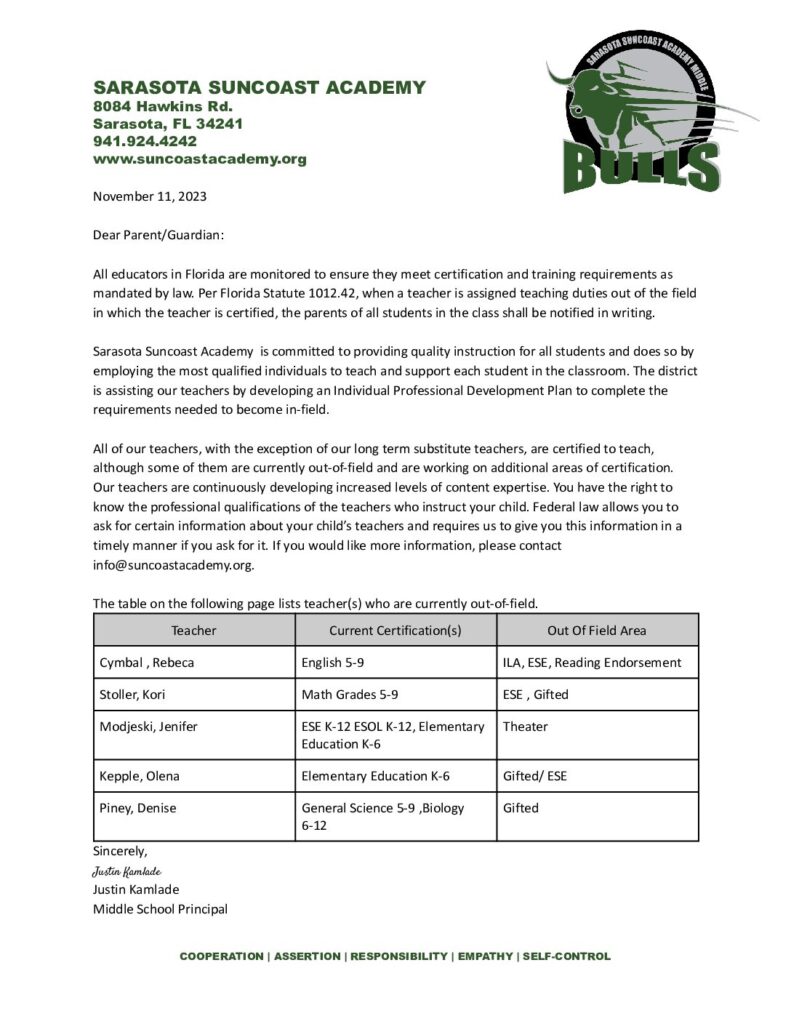 SARASOTA SUNCOAST ACADEMY
8084 Hawkins Rd.
Sarasota, FL 34241
941.924.4242
www.suncoastacademy.org

SARASOTA SUNCOAST ACADEMY MIDDLE
BULLS

November 11, 2023

Dear Parent/Guardian:

All educators in Florida are monitored to ensure they meet certification and training requirements as mandated by law. Per Florida Statute 1012.42, when a teacher is assigned teaching duties out of the field in which the teacher is certified, the parents of all students in the class shall be notified in writing.

Sarasota Suncoast Academy is committed to providing quality instruction for all students and does so by employing the most qualified individuals to teach and support each student in the classroom. The district is assisting our teachers by developing an Individual Professional Development Plan to complete the requirements needed to become in-field.

All of our teachers, with the exception of our long term substitute teachers, are certified to teach, although some of them are currently out-of-field and are working on additional areas of certification. Our teachers are continuously developing increased levels of content expertise. You have the right to know the professional qualifications of the teachers who instruct your child. Federal law allows you to ask for certain information about your child's teachers and requires us to give you this information in a timely manner if you ask for it. If you would like more information, please contact info@suncoastacademy.org.

The table on the following page lists teacher(s) who are currently out-of-field.

| Teacher | Current Certification(s) | Out Of Field Area |
|---|---|---|
| Cymbal , Rebeca | English 5-9 | ILA, ESE, Reading Endorsement |
| Stoller, Kori | Math Grades 5-9 | ESE , Gifted |
| Modjeski, Jenifer | ESE K-12 ESOL K-12, Elementary Education K-6 | Theater |
| Kepple, Olena | Elementary Education K-6 | Gifted/ ESE |
| Piney, Denise | General Science 5-9 ,Biology 6-12 | Gifted |

Sincerely,
Justin Kamlade
Justin Kamlade
Middle School Principal

COOPERATION | ASSERTION | RESPONSIBILITY | EMPATHY | SELF-CONTROL